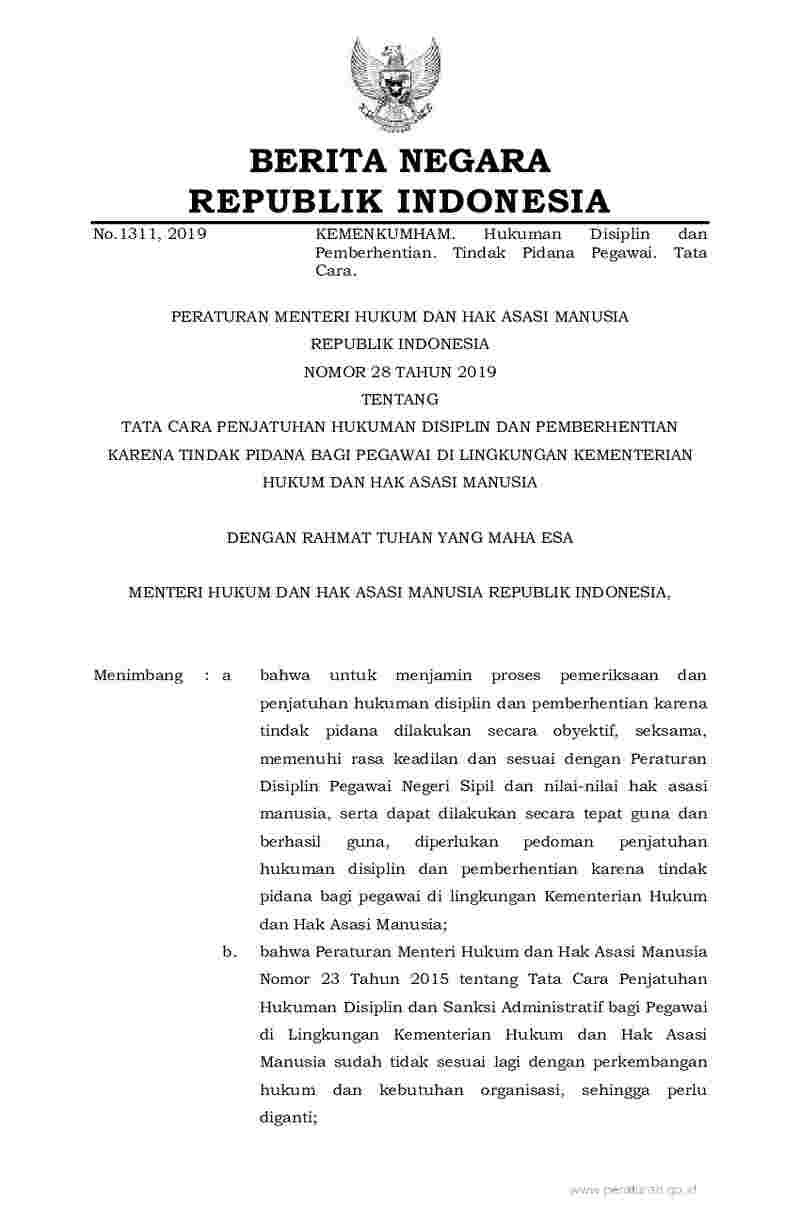 BERITA NEGARA
REPUBLIK INDONESIA

No.1311, 2019

KEMENKUMHAM. Hukuman Disiplin dan Pemberhentian. Tindak Pidana Pegawai. Tata Cara.

PERATURAN MENTERI HUKUM DAN HAK ASASI MANUSIA
REPUBLIK INDONESIA
NOMOR 28 TAHUN 2019
TENTANG
TATA CARA PENJATUHAN HUKUMAN DISIPLIN DAN PEMBERHENTIAN KARENA TINDAK PIDANA BAGI PEGAWAI DI LINGKUNGAN KEMENTERIAN HUKUM DAN HAK ASASI MANUSIA

DENGAN RAHMAT TUHAN YANG MAHA ESA

MENTERI HUKUM DAN HAK ASASI MANUSIA REPUBLIK INDONESIA,

Menimbang : a bahwa untuk menjamin proses pemeriksaan dan penjatuhan hukuman disiplin dan pemberhentian karena tindak pidana dilakukan secara obyektif, seksama, memenuhi rasa keadilan dan sesuai dengan Peraturan Disiplin Pegawai Negeri Sipil dan nilai-nilai hak asasi manusia, serta dapat dilakukan secara tepat guna dan berhasil guna, diperlukan pedoman penjatuhan hukuman disiplin dan pemberhentian karena tindak pidana bagi pegawai di lingkungan Kementerian Hukum dan Hak Asasi Manusia;

b. bahwa Peraturan Menteri Hukum dan Hak Asasi Manusia Nomor 23 Tahun 2015 tentang Tata Cara Penjatuhan Hukuman Disiplin dan Sanksi Administratif bagi Pegawai di Lingkungan Kementerian Hukum dan Hak Asasi Manusia sudah tidak sesuai lagi dengan perkembangan hukum dan kebutuhan organisasi, sehingga perlu diganti;

www.peraturan.go.id